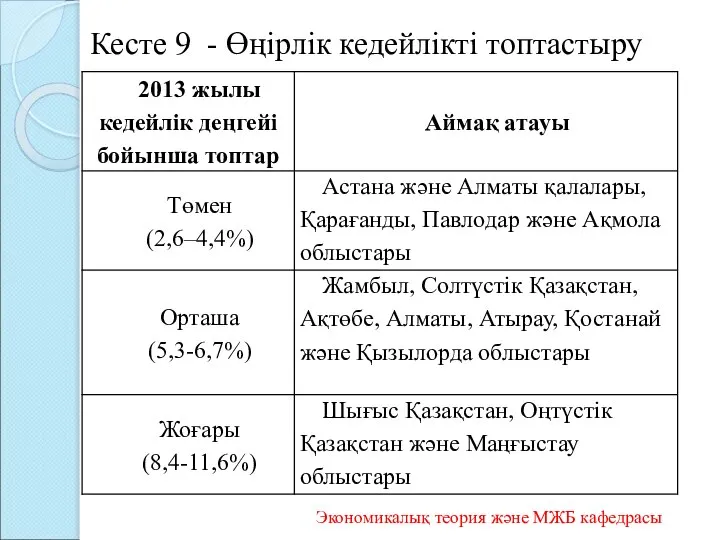 Кесте 9 - Өңірлік кедейлікті топтастыру

| 2013 жылы кедейлік деңгейі бойынша топтар | Аймақ атауы |
|---|---|
| Төмен (2,6–4,4%) | Астана және Алматы қалалары, Қарағанды, Павлодар және Ақмола облыстары |
| Орташа (5,3-6,7%) | Жамбыл, Солтүстік Қазақстан, Ақтөбе, Алматы, Атырау, Қостанай және Қызылорда облыстары |
| Жоғары (8,4-11,6%) | Шығыс Қазақстан, Оңтүстік Қазақстан және Маңғыстау облыстары |

Экономикалық теория және МЖБ кафедрасы